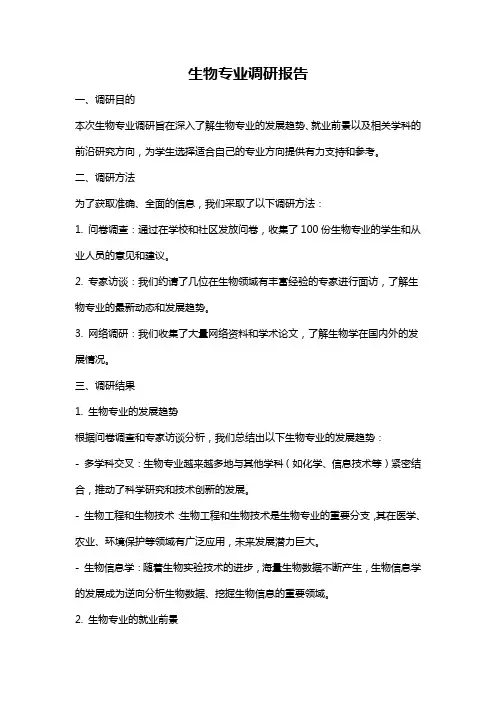 生物专业调研报告

一、调研目的

本次生物专业调研旨在深入了解生物专业的发展趋势、就业前景以及相关学科的前沿研究方向，为学生选择适合自己的专业方向提供有力支持和参考。

二、调研方法

为了获取准确、全面的信息，我们采取了以下调研方法：

1. 问卷调查：通过在学校和社区发放问卷，收集了100份生物专业的学生和从业人员的意见和建议。

2. 专家访谈：我们约请了几位在生物领域有丰富经验的专家进行面访，了解生物专业的最新动态和发展趋势。

3. 网络调研：我们收集了大量网络资料和学术论文，了解生物学在国内外的发展情况。

三、调研结果

1. 生物专业的发展趋势

根据问卷调查和专家访谈分析，我们总结出以下生物专业的发展趋势：

- 多学科交叉：生物专业越来越多地与其他学科（如化学、信息技术等）紧密结合，推动了科学研究和技术创新的发展。

- 生物工程和生物技术：生物工程和生物技术是生物专业的重要分支，其在医学、农业、环境保护等领域有广泛应用，未来发展潜力巨大。

- 生物信息学：随着生物实验技术的进步，海量生物数据不断产生，生物信息学的发展成为逆向分析生物数据、挖掘生物信息的重要领域。

2. 生物专业的就业前景